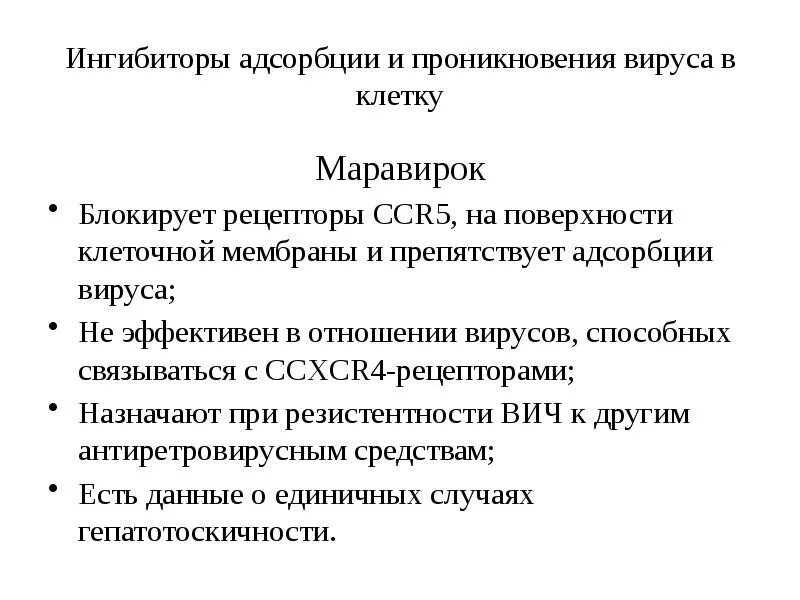 Ингибиторы адсорбции и проникновения вируса в клетку

Маравирок

• Блокирует рецепторы CCR5, на поверхности клеточной мембраны и препятствует адсорбции вируса;
• Не эффективен в отношении вирусов, способных связываться с CCXCR4-рецепторами;
• Назначают при резистентности ВИЧ к другим антиретровирусным средствам;
• Есть данные о единичных случаях гепатотоскичности.